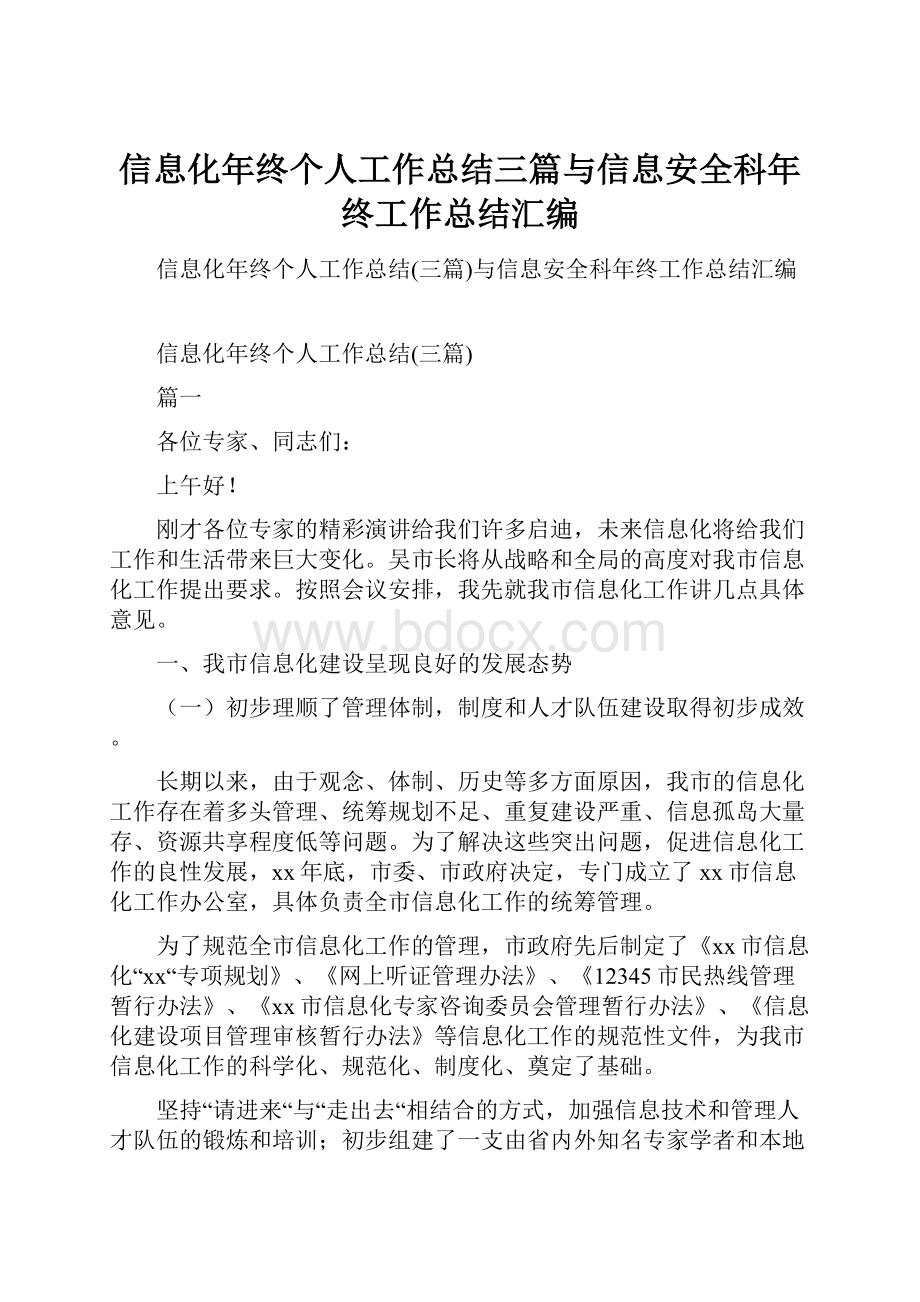 信息化年终个人工作总结三篇与信息安全科年终工作总结汇编

信息化年终个人工作总结(三篇)与信息安全科年终工作总结汇编

信息化年终个人工作总结(三篇)

篇一

各位专家、同志们：

上午好！

刚才各位专家的精彩演讲给我们许多启迪，未来信息化将给我们工作和生活带来巨大变化。吴市长将从战略和全局的高度对我市信息化工作提出要求。按照会议安排，我先就我市信息化工作讲几点具体意见。

www.bdocx.com

一、我市信息化建设呈现良好的发展态势

（一）初步理顺了管理体制，制度和人才队伍建设取得初步成效。

长期以来，由于观念、体制、历史等多方面原因，我市的信息化工作存在着多头管理、统筹规划不足、重复建设严重、信息孤岛大量存、资源共享程度低等问题。为了解决这些突出问题，促进信息化工作的良性发展，xx年底，市委、市政府决定，专门成立了xx市信息化工作办公室，具体负责全市信息化工作的统筹管理。

为了规范全市信息化工作的管理，市政府先后制定了《xx市信息化“xx“专项规划》、《网上听证管理办法》、《12345市民热线管理暂行办法》、《xx市信息化专家咨询委员会管理暂行办法》、《信息化建设项目管理审核暂行办法》等信息化工作的规范性文件，为我市信息化工作的科学化、规范化、制度化、奠定了基础。

坚持“请进来“与“走出去“相结合的方式，加强信息技术和管理人才队伍的锻炼和培训；初步组建了一支由省内外知名专家学者和本地